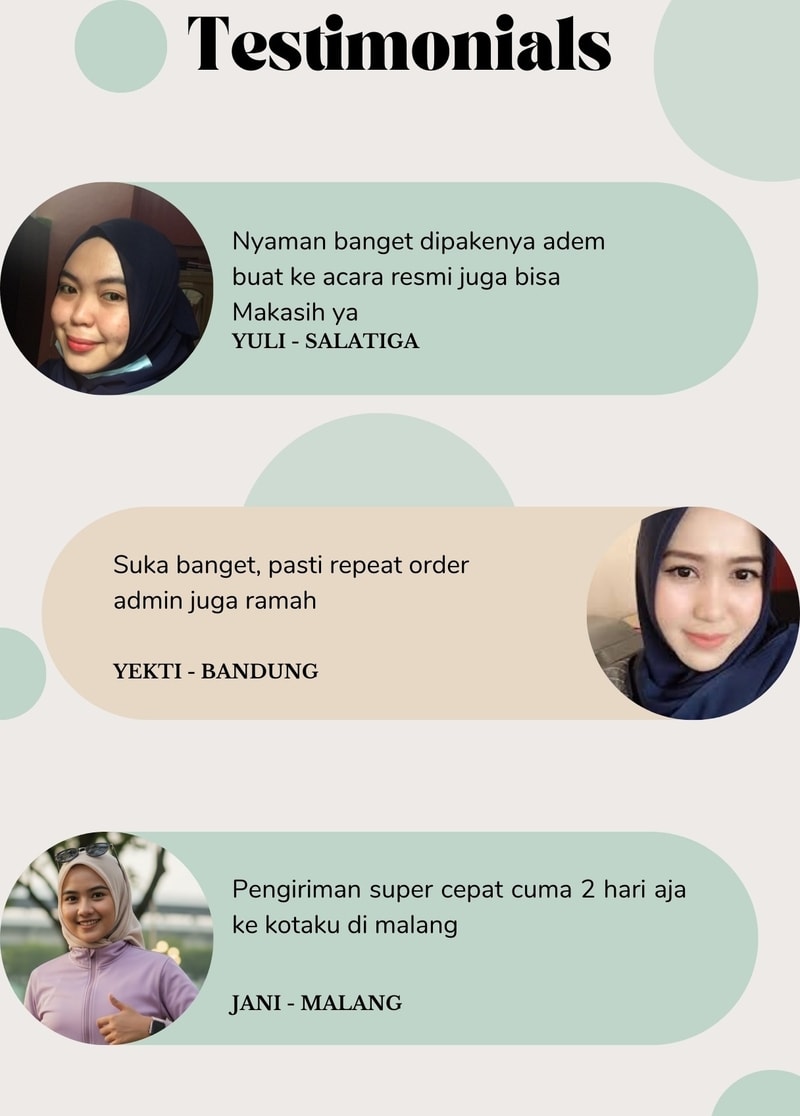 Testimonials

Nyaman banget dipakenya adem buat ke acara resmi juga bisa Makasih ya
YULI - SALATIGA

Suka banget, pasti repeat order admin juga ramah

YEKTI - BANDUNG

Pengiriman super cepat cuma 2 hari aja ke kotaku di malang

JANI - MALANG